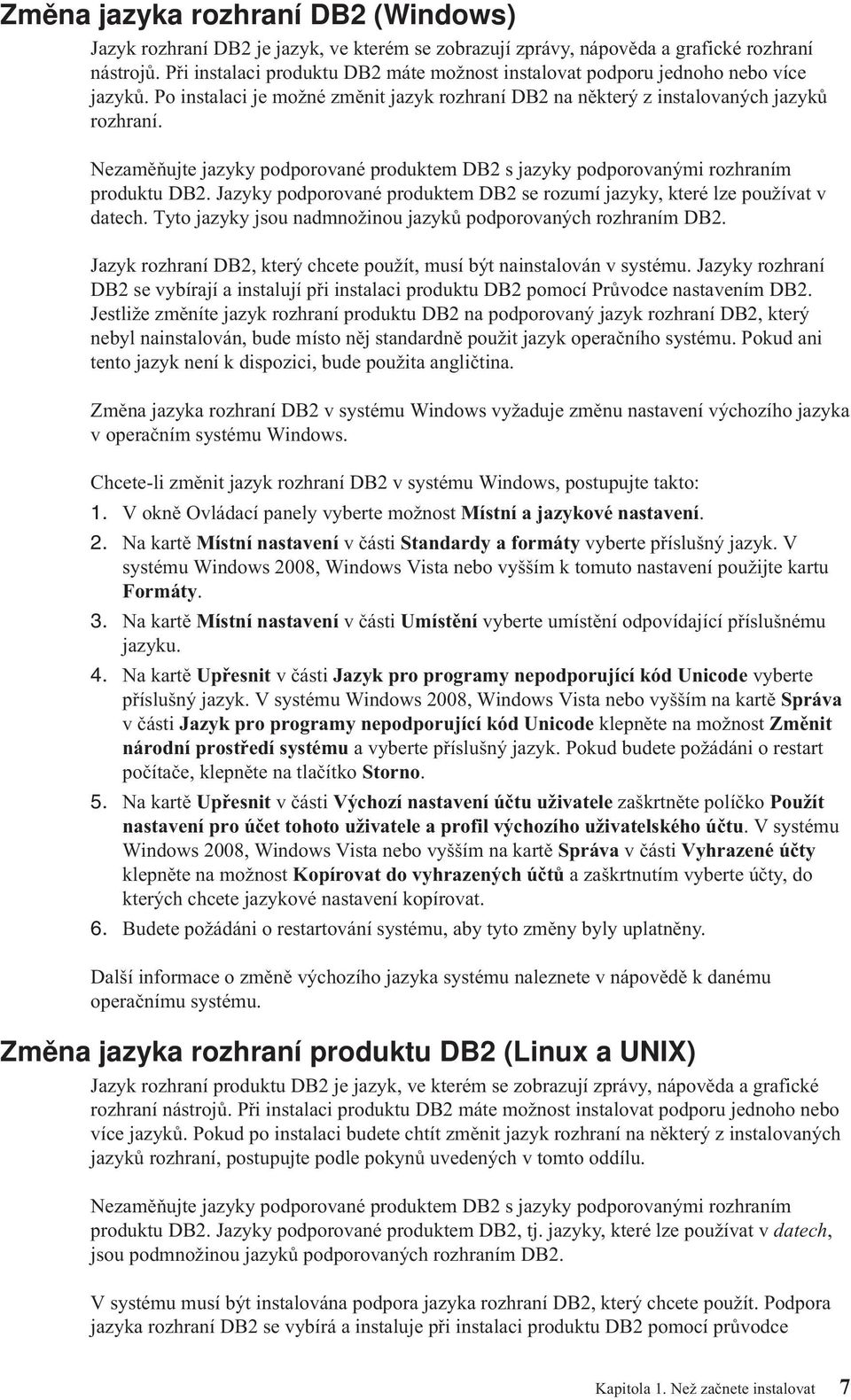 Změna jazyka rozhraní DB2 (Windows)

Jazyk rozhraní DB2 je jazyk, ve kterém se zobrazují zprávy, nápověda a grafické rozhraní nástrojů. Při instalaci produktu DB2 máte možnost instalovat podporu jednoho nebo více jazyků. Po instalaci je možné změnit jazyk rozhraní DB2 na některý z instalovaných jazyků rozhraní.

Nezaměňujte jazyky podporované produktem DB2 s jazyky podporovanými rozhraním produktu DB2. Jazyky podporované produktem DB2 se rozumí jazyky, které lze používat v datech. Tyto jazyky jsou nadmnožinou jazyků podporovaných rozhraním DB2.

Jazyk rozhraní DB2, který chcete použít, musí být nainstalován v systému. Jazyky rozhraní DB2 se vybírají a instalují při instalaci produktu DB2 pomocí Průvodce nastavením DB2. Jestliže změníte jazyk rozhraní produktu DB2 na podporovaný jazyk rozhraní DB2, který nebyl nainstalován, bude místo něj standardně použit jazyk operačního systému. Pokud ani tento jazyk není k dispozici, bude použita angličtina.

Změna jazyka rozhraní DB2 v systému Windows vyžaduje změnu nastavení výchozího jazyka v operačním systému Windows.

Chcete-li změnit jazyk rozhraní DB2 v systému Windows, postupujte takto:
1. V okně Ovládací panely vyberte možnost Místní a jazykové nastavení.
2. Na kartě Místní nastavení v části Standardy a formáty vyberte příslušný jazyk. V systému Windows 2008, Windows Vista nebo vyšším k tomuto nastavení použijte kartu Formáty.
3. Na kartě Místní nastavení v části Umístění vyberte umístění odpovídající příslušnému jazyku.
4. Na kartě Upřesnit v části Jazyk pro programy nepodporující kód Unicode vyberte příslušný jazyk. V systému Windows 2008, Windows Vista nebo vyšším na kartě Správa v části Jazyk pro programy nepodporující kód Unicode klepněte na možnost Změnit národní prostředí systému a vyberte příslušný jazyk. Pokud budete požádáni o restart počítače, klepněte na tlačítko Storno.
5. Na kartě Upřesnit v části Výchozí nastavení účtu uživatele zaškrtněte políčko Použít nastavení pro účet tohoto uživatele a profil výchozího uživatelského účtu. V systému Windows 2008, Windows Vista nebo vyšším na kartě Správa v části Vyhrazené účty klepněte na možnost Kopírovat do vyhrazených účtů a zaškrtnutím vyberte účty, do kterých chcete jazykové nastavení kopírovat.
6. Budete požádáni o restartování systému, aby tyto změny byly uplatněny.

Další informace o změně výchozího jazyka systému naleznete v nápovědě k danému operačnímu systému.

Změna jazyka rozhraní produktu DB2 (Linux a UNIX)

Jazyk rozhraní produktu DB2 je jazyk, ve kterém se zobrazují zprávy, nápověda a grafické rozhraní nástrojů. Při instalaci produktu DB2 máte možnost instalovat podporu jednoho nebo více jazyků. Pokud po instalaci budete chtít změnit jazyk rozhraní na některý z instalovaných jazyků rozhraní, postupujte podle pokynů uvedených v tomto oddílu.

Nezaměňujte jazyky podporované produktem DB2 s jazyky podporovanými rozhraním produktu DB2. Jazyky podporované produktem DB2, tj. jazyky, které lze používat v datech, jsou podmnožinou jazyků podporovaných rozhraním DB2.

V systému musí být instalována podpora jazyka rozhraní DB2, který chcete použít. Podpora jazyka rozhraní DB2 se vybírá a instaluje při instalaci produktu DB2 pomocí průvodce

Kapitola 1. Než začnete instalovat 7